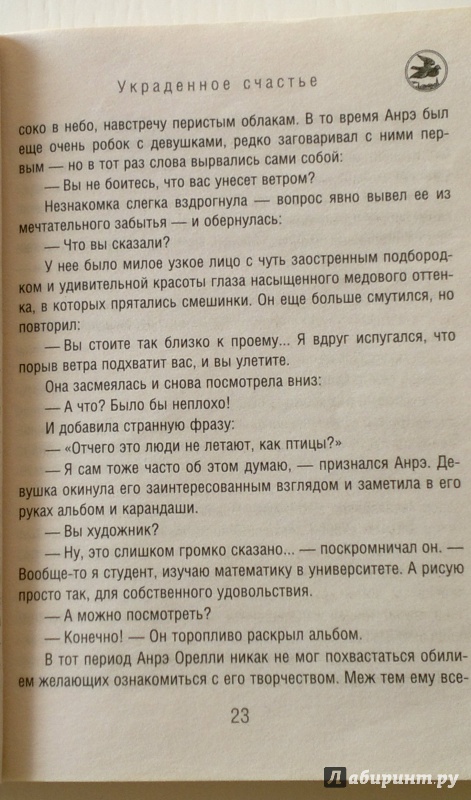 Украденное счастье

соко в небо, навстречу перистым облакам. В то время Анрэ был еще очень робок с девушками, редко заговаривал с ними первым — но в тот раз слова вырвались сами собой:

— Вы не боитесь, что вас унесет ветром?

Незнакомка слегка вздрогнула — вопрос явно вывел ее из мечтательного забытья — и обернулась:

— Что вы сказали?

У нее было милое узкое лицо с чуть заостренным подбородком и удивительной красоты глаза насыщенного медового оттенка, в которых прятались смешинки. Он еще больше смутился, но повторил:

— Вы стоите так близко к проему... Я вдруг испугался, что порыв ветра подхватит вас, и вы улетите.

Она засмеялась и снова посмотрела вниз:

— А что? Было бы неплохо!

И добавила странную фразу:

— «Отчего это люди не летают, как птицы?»

— Я сам тоже часто об этом думаю, — признался Анрэ. Девушка окинула его заинтересованным взглядом и заметила в его руках альбом и карандаши.

— Вы художник?

— Ну, это слишком громко сказано... — поскромничал он. — Вообще-то я студент, изучаю математику в университете. А рисую просто так, для собственного удовольствия.

— А можно посмотреть?

— Конечно! — Он торопливо раскрыл альбом.

В тот период Анрэ Орелли никак не мог похвастаться обилием желающих ознакомиться с его творчеством. Меж тем ему все-

23

Лабиринт.ру